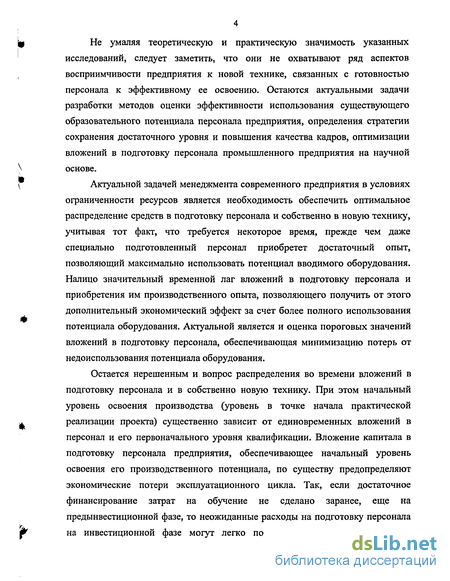 4

Не умаляя теоретическую и практическую значимость указанных исследований, следует заметить, что они не охватывают ряд аспектов восприимчивости предприятия к новой технике, связанных с готовностью персонала к эффективному ее освоению. Остаются актуальными задачи разработки методов оценки эффективности использования существующего образовательного потенциала персонала предприятия, определения стратегии сохранения достаточного уровня и повышения качества кадров, оптимизации вложений в подготовку персонала промышленного предприятия на научной основе.

Актуальной задачей менеджмента современного предприятия в условиях ограниченности ресурсов является необходимость обеспечить оптимальное распределение средств в подготовку персонала и собственно в новую технику, учитывая тот факт, что требуется некоторое время, прежде чем даже специально подготовленный персонал приобретет достаточный опыт, позволяющий максимально использовать потенциал вводимого оборудования. Налицо значительный временной лаг вложений в подготовку персонала и приобретения им производственного опыта, позволяющего получить от этого дополнительный экономический эффект за счет более полного использования потенциала оборудования. Актуальной является и оценка пороговых значений вложений в подготовку персонала, обеспечивающая минимизацию потерь от недоиспользования потенциала оборудования.

Остается нерешенным и вопрос распределения во времени вложений в подготовку персонала и в собственно новую технику. При этом начальный уровень освоения производства (уровень в точке начала практической реализации проекта) существенно зависит от единовременных вложений в персонал и его первоначального уровня квалификации. Вложение капитала в подготовку персонала предприятия, обеспечивающее начальный уровень освоения его производственного потенциала, по существу предопределяют экономические потери эксплуатационного цикла. Так, если достаточное финансирование затрат на обучение не сделано заранее, еще на предынвестиционной фазе, то неожиданные расходы на подготовку персонала на инвестиционной фазе могут легко по

dsLib.net
библиотека диссертаций